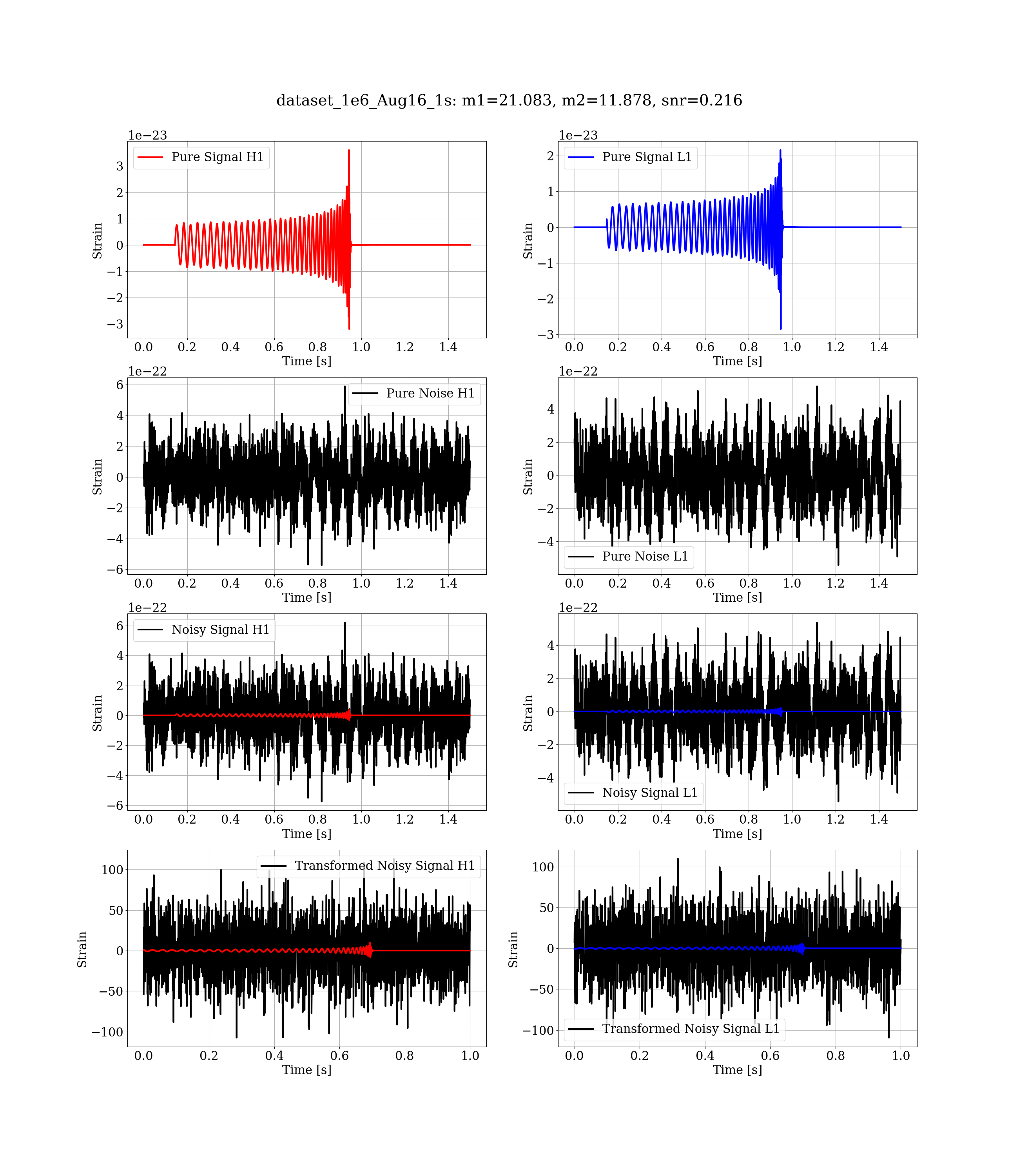 dataset_1e6_Aug16_1s: m1=21.083, m2=11.878, snr=0.216

1e−23
Pure Signal H1
Strain
3
2
1
0
−1
−2
−3
0.0 0.2 0.4 0.6 0.8 1.0 1.2 1.4
Time [s]

1e−23
Pure Signal L1
Strain
2
1
0
−1
−2
−3
0.0 0.2 0.4 0.6 0.8 1.0 1.2 1.4
Time [s]

1e−22
Pure Noise H1
Strain
6
4
2
0
−2
−4
−6
0.0 0.2 0.4 0.6 0.8 1.0 1.2 1.4
Time [s]

1e−22
Pure Noise L1
Strain
4
2
0
−2
−4
0.0 0.2 0.4 0.6 0.8 1.0 1.2 1.4
Time [s]

1e−22
Noisy Signal H1
Strain
6
4
2
0
−2
−4
−6
0.0 0.2 0.4 0.6 0.8 1.0 1.2 1.4
Time [s]

1e−22
Noisy Signal L1
Strain
4
2
0
−2
−4
0.0 0.2 0.4 0.6 0.8 1.0 1.2 1.4
Time [s]

Transformed Noisy Signal H1
Strain
100
50
0
−50
−100
0.0 0.2 0.4 0.6 0.8 1.0
Time [s]

Transformed Noisy Signal L1
Strain
100
50
0
−50
−100
0.0 0.2 0.4 0.6 0.8 1.0
Time [s]